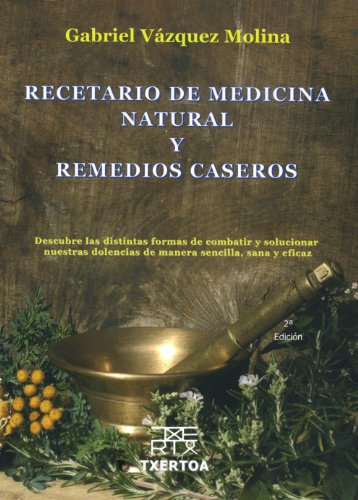 Gabriel Vázquez Molina

RECETARIO DE MEDICINA NATURAL Y REMEDIOS CASEROS

Descubre las distintas formas de combatir y solucionar nuestras dolencias de manera sencilla, sana y eficaz

2ª Edición

TXERTOA